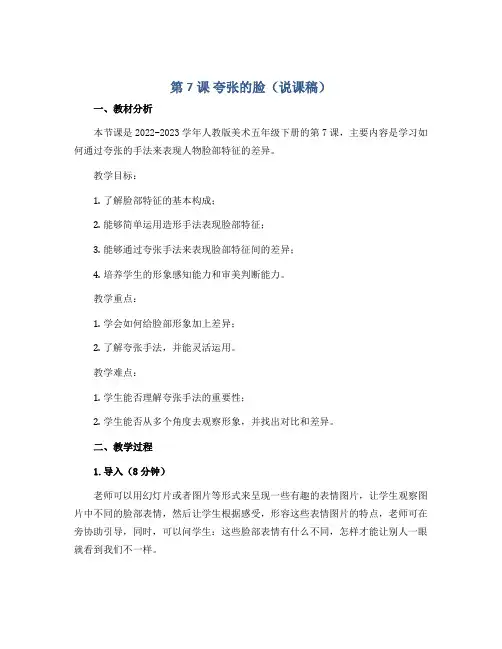 第 7 课 夸张的脸（说课稿）

一、教材分析

本节课是 2022-2023 学年人教版美术五年级下册的第 7 课，主要内容是学习如何通过夸张的手法来表现人物脸部特征的差异。

教学目标：

1. 了解脸部特征的基本构成；

2. 能够简单运用造形手法表现脸部特征；

3. 能够通过夸张手法来表现脸部特征间的差异；

4. 培养学生的形象感知能力和审美判断能力。

教学重点：

1. 学会如何给脸部形象加上差异；

2. 了解夸张手法，并能灵活运用。

教学难点：

1. 学生能否理解夸张手法的重要性；

2. 学生能否从多个角度去观察形象，并找出对比和差异。

二、教学过程

1. 导入（8 分钟）

老师可以用幻灯片或者图片等形式来呈现一些有趣的表情图片，让学生观察图片中不同的脸部表情，然后让学生根据感受，形容这些表情图片的特点，老师可在旁协助引导，同时，可以问学生：这些脸部表情有什么不同，怎样才能让别人一眼就看到我们不一样。